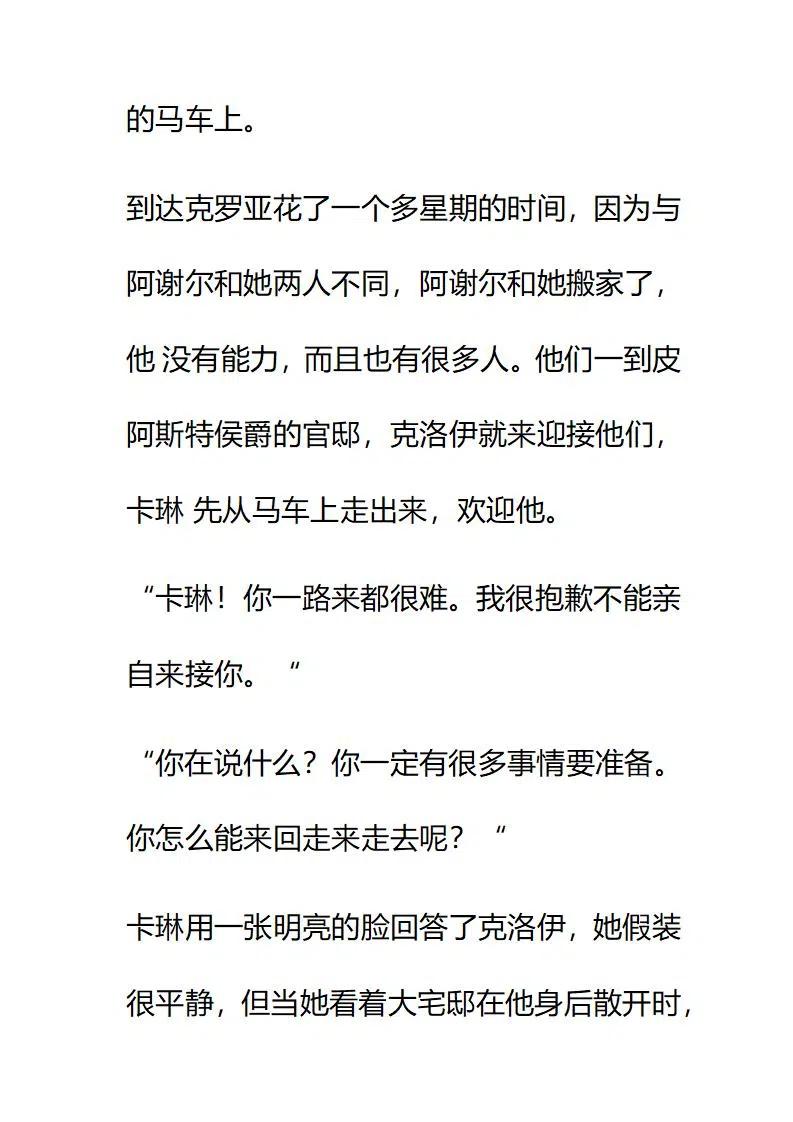 的马车上。

到达克罗亚花了一个多星期的时间，因为与阿谢尔和她两人不同，阿谢尔和她搬家了，他 没有能力，而且也有很多人。他们一到皮阿斯特侯爵的官邸，克洛伊就来迎接他们，卡琳 先从马车上走出来，欢迎他。

“卡琳！你一路来都很难。我很抱歉不能亲自来接你。“

“你在说什么？你一定有很多事情要准备。你怎么能来回走来走去呢？“

卡琳用一张明亮的脸回答了克洛伊，她假装很平静，但当她看着大宅邸在他身后散开时，